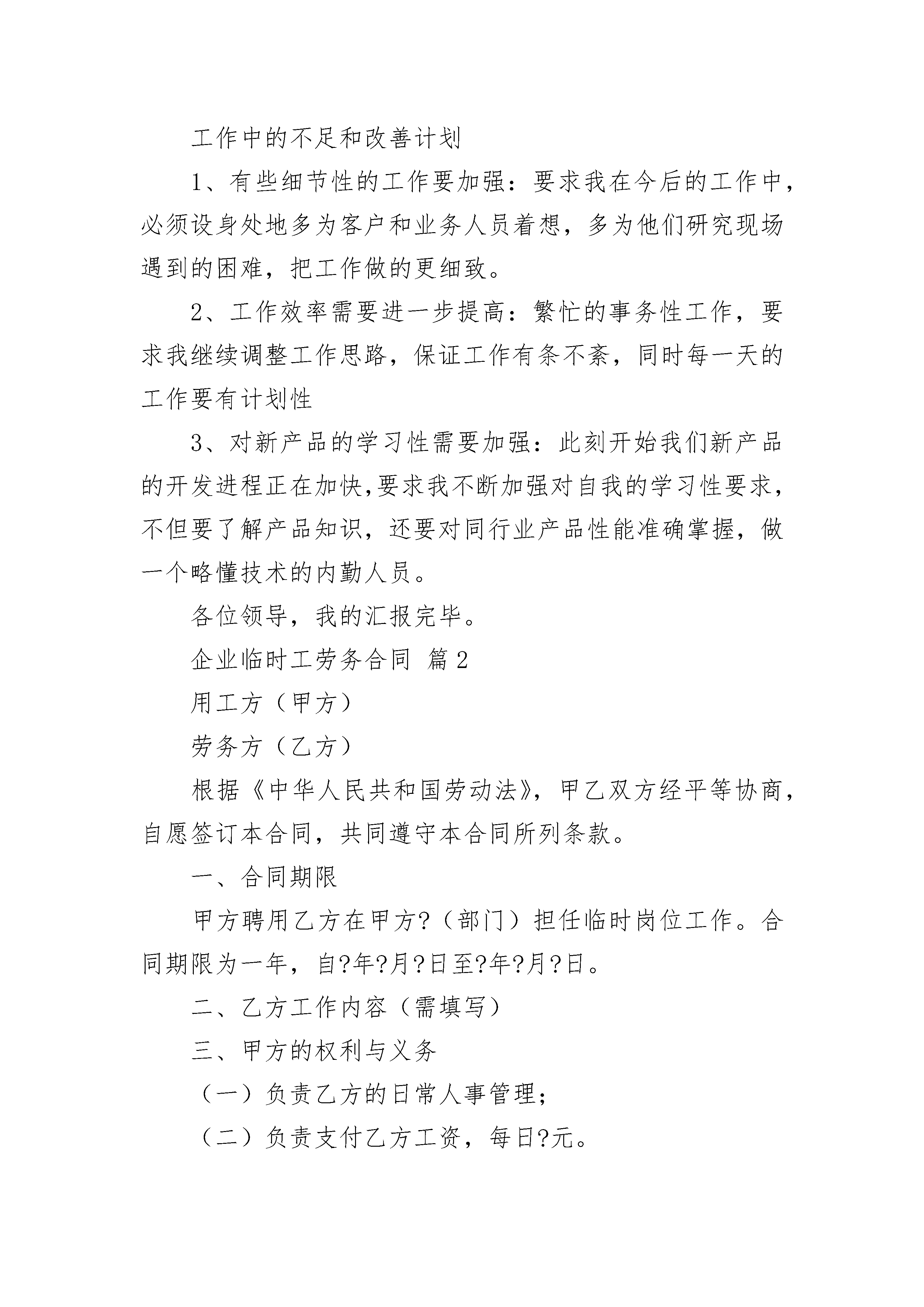 工作中的不足和改善计划

1、有些细节性的工作要加强：要求我在今后的工作中，必须设身处地多为客户和业务人员着想，多为他们研究现场遇到的困难，把工作做的更细致。

2、工作效率需要进一步提高：繁忙的事务性工作，要求我继续调整工作思路，保证工作有条不紊，同时每一天的工作要有计划性

3、对新产品的学习性需要加强：此刻开始我们新产品的开发进程正在加快,要求我不断加强对自我的学习性要求，不但要了解产品知识，还要对同行业产品性能准确掌握，做一个略懂技术的内勤人员。

各位领导，我的汇报完毕。

企业临时工劳务合同 篇2

用工方（甲方）

劳务方（乙方）

根据《中华人民共和国劳动法》，甲乙双方经平等协商，自愿签订本合同，共同遵守本合同所列条款。

一、合同期限

甲方聘用乙方在甲方?（部门）担任临时岗位工作。合同期限为一年，自?年?月?日至?年?月?日。

二、乙方工作内容（需填写）

三、甲方的权利与义务

（一）负责乙方的日常人事管理；

（二）负责支付乙方工资，每日?元。